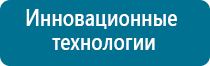 Инновационные технологии